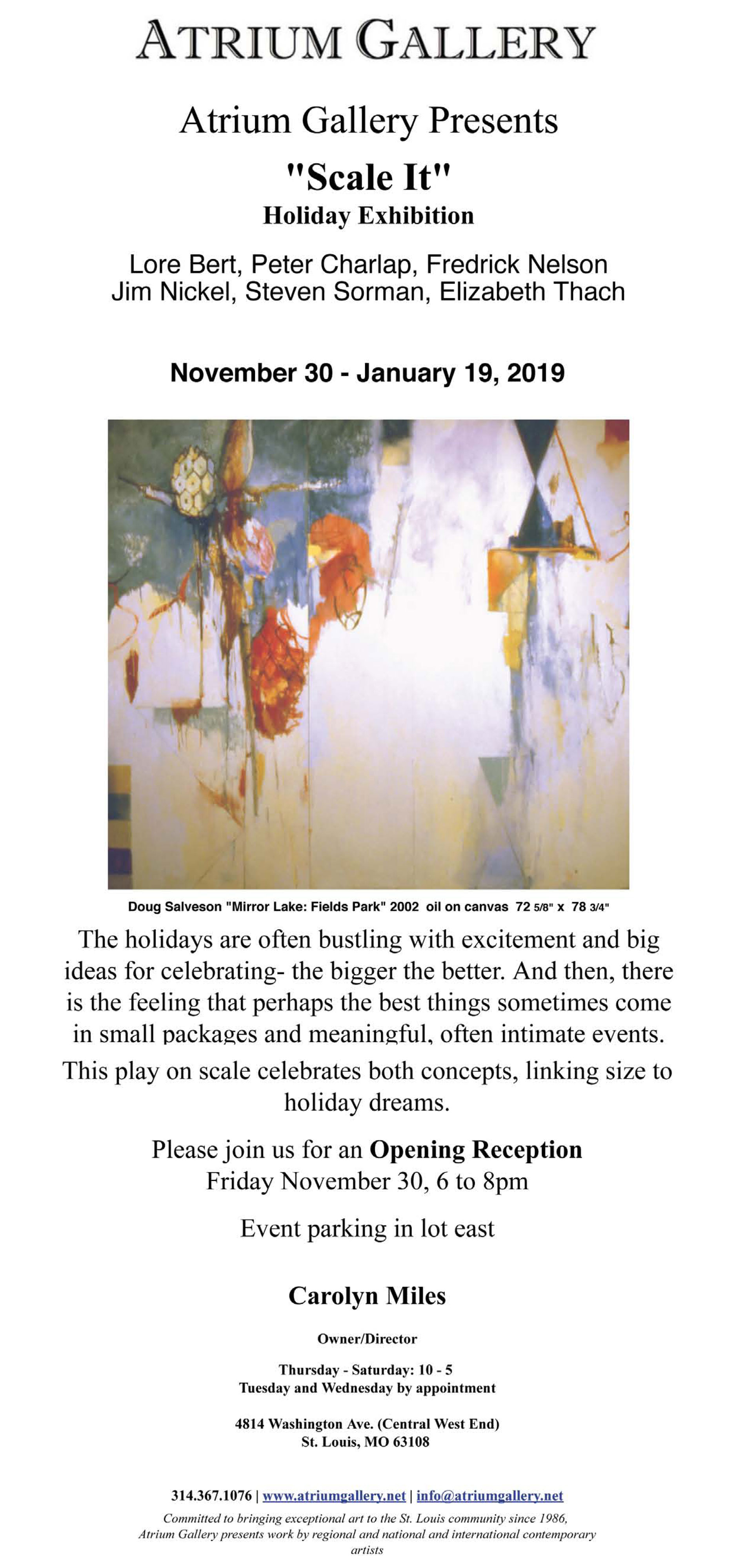 ATRIUM GALLERY

Atrium Gallery Presents

"Scale It"

Holiday Exhibition

Lore Bert, Peter Charlap, Fredrick Nelson
Jim Nickel, Steven Sorman, Elizabeth Thach

November 30 - January 19, 2019

Doug Salveson "Mirror Lake: Fields Park" 2002 oil on canvas 72 5/8" x 78 3/4"

The holidays are often bustling with excitement and big ideas for celebrating- the bigger the better. And then, there is the feeling that perhaps the best things sometimes come in small packages and meaningful, often intimate events.

This play on scale celebrates both concepts, linking size to holiday dreams.

Please join us for an Opening Reception
Friday November 30, 6 to 8pm

Event parking in lot east

Carolyn Miles

Owner/Director

Thursday - Saturday: 10 - 5
Tuesday and Wednesday by appointment

4814 Washington Ave. (Central West End)
St. Louis, MO 63108

314.367.1076 | www.atriumgallery.net | info@atriumgallery.net

Committed to bringing exceptional art to the St. Louis community since 1986, Atrium Gallery presents work by regional and national and international contemporary artists